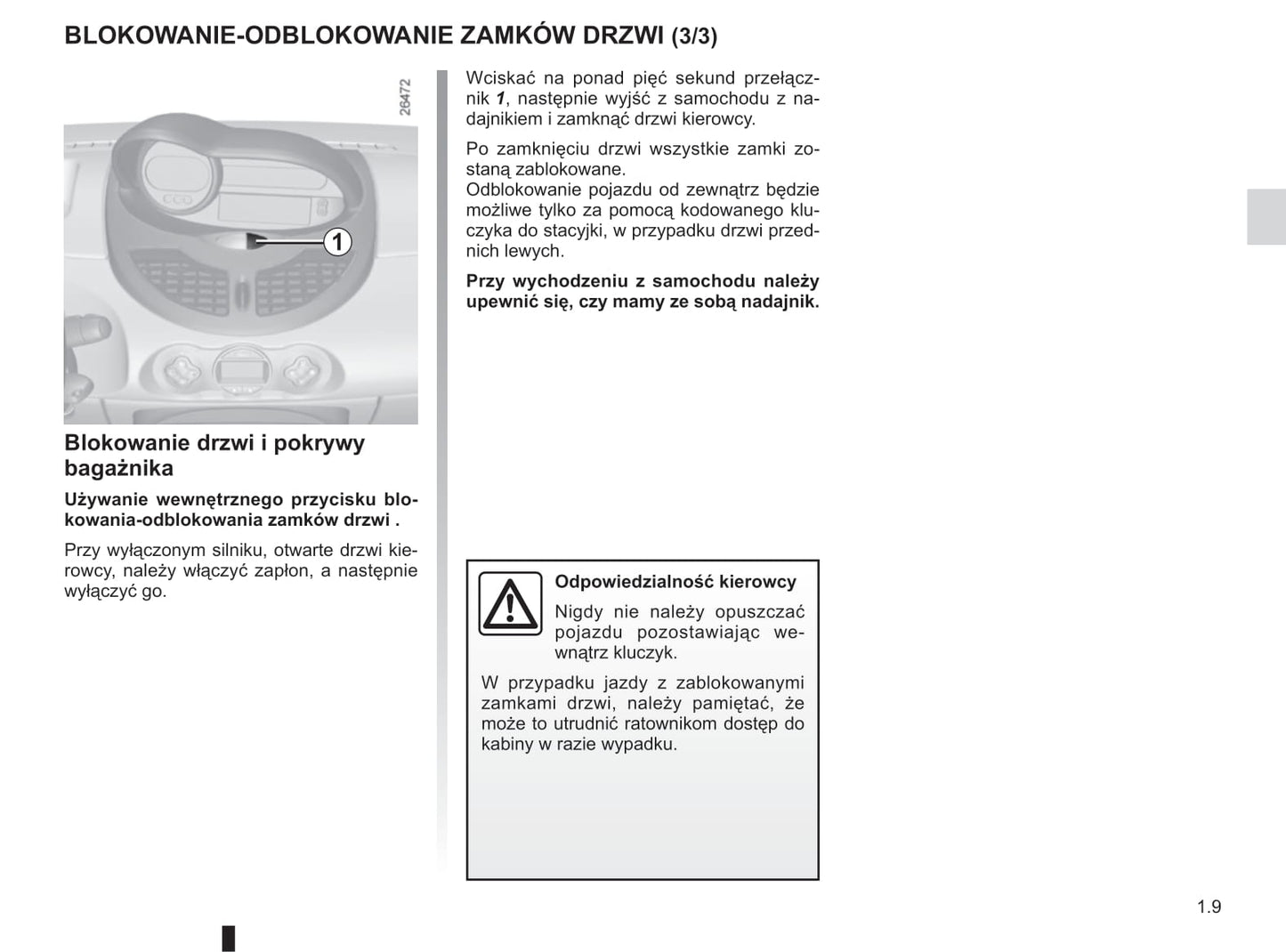 BLOKOWANIE-ODBLOKOWANIE ZAMKÓW DRZWI (3/3)

26472

1

Blokowanie drzwi i pokrywy bagażnika

Używanie wewnętrznego przycisku blokowania-odblokowania zamków drzwi .

Przy wyłączonym silniku, otwarte drzwi kierowcy, należy włączyć zapłon, a następnie wyłączyć go.

Wciskać na ponad pięć sekund przełącznik 1, następnie wyjść z samochodu z nadajnikiem i zamknąć drzwi kierowcy.

Po zamknięciu drzwi wszystkie zamki zostaną zablokowane.
Odblokowanie pojazdu od zewnątrz będzie możliwe tylko za pomocą kodowanego kluczyka do stacyjki, w przypadku drzwi przednich lewych.

Przy wychodzeniu z samochodu należy upewnić się, czy mamy ze sobą nadajnik.

Odpowiedzialność kierowcy

Nigdy nie należy opuszczać pojazdu pozostawiając wewnątrz kluczyk.

W przypadku jazdy z zablokowanymi zamkami drzwi, należy pamiętać, że może to utrudnić ratownikom dostęp do kabiny w razie wypadku.

1.9